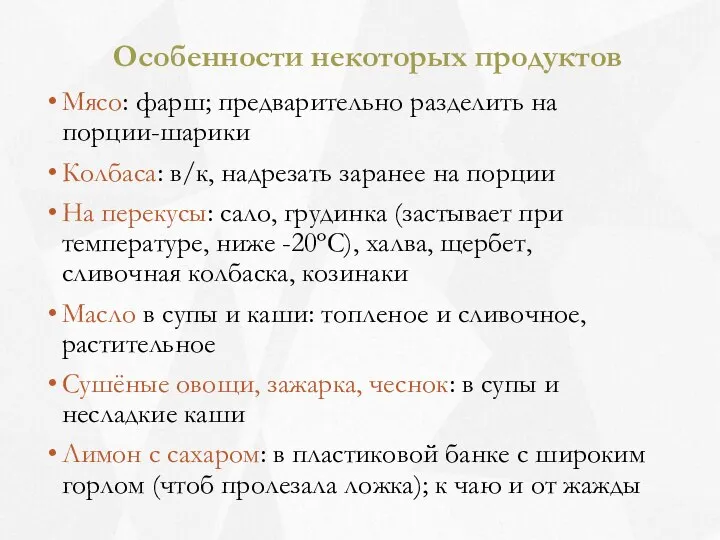 Особенности некоторых продуктов

• Мясо: фарш; предварительно разделить на порции-шарики

• Колбаса: в/к, надрезать заранее на порции

• На перекусы: сало, грудинка (застывает при температуре, ниже -20ºС), халва, щербет, сливочная колбаска, козинаки

• Масло в супы и каши: топленое и сливочное, растительное

• Сушёные овощи, зажарка, чеснок: в супы и несладкие каши

• Лимон с сахаром: в пластиковой банке с широким горлом (чтоб пролезала ложка); к чаю и от жажды